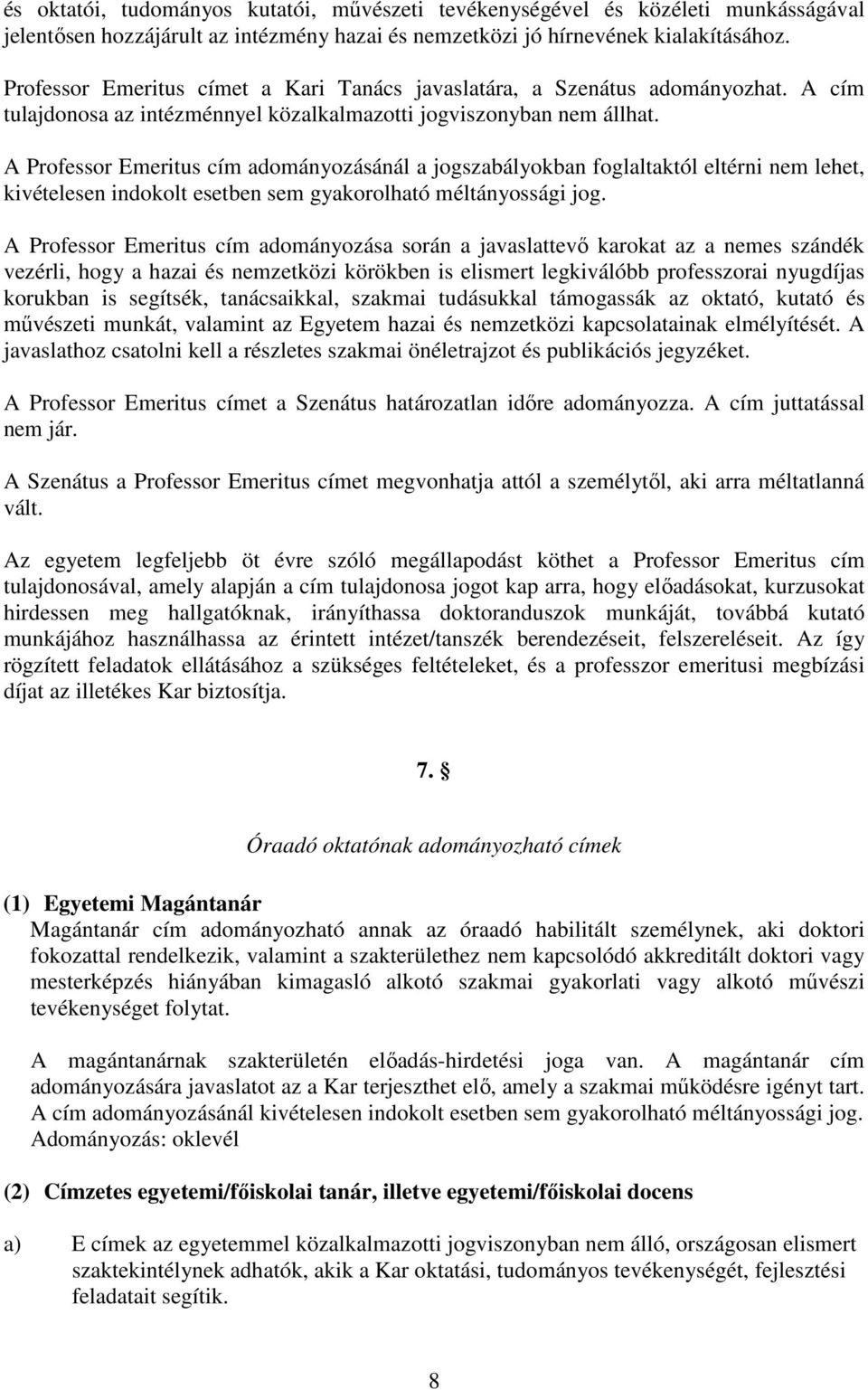 és oktatói, tudományos kutatói, művészeti tevékenységével és közéleti munkásságával jelentősen hozzájárult az intézmény hazai és nemzetközi jó hírnevének kialakításához.

Professor Emeritus címet a Kari Tanács javaslatára, a Szenátus adományozhat. A cím tulajdonosa az intézménnyel közalkalmazotti jogviszonyban nem állhat.

A Professor Emeritus cím adományozásánál a jogszabályokban foglaltaktól eltérni nem lehet, kivételesen indokolt esetben sem gyakorolható méltányossági jog.

A Professor Emeritus cím adományozása során a javaslattevő karokat az a nemes szándék vezérli, hogy a hazai és nemzetközi körökben is elismert legkiválóbb professzorai nyugdíjas korukban is segítsék, tanácsaikkal, szakmai tudásukkal támogassák az oktató, kutató és művészeti munkát, valamint az Egyetem hazai és nemzetközi kapcsolatainak elmélyítését. A javaslathoz csatolni kell a részletes szakmai önéletrajzot és publikációs jegyzéket.

A Professor Emeritus címet a Szenátus határozatlan időre adományozza. A cím juttatással nem jár.

A Szenátus a Professor Emeritus címet megvonhatja attól a személytől, aki arra méltatlanná vált.

Az egyetem legfeljebb öt évre szóló megállapodást köthet a Professor Emeritus cím tulajdonosával, amely alapján a cím tulajdonosa jogot kap arra, hogy előadásokat, kurzusokat hirdessen meg hallgatóknak, irányíthassa doktoranduszok munkáját, továbbá kutató munkájához használhassa az érintett intézet/tanszék berendezéseit, felszereléseit. Az így rögzített feladatok ellátásához a szükséges feltételeket, és a professzor emeritusi megbízási díjat az illetékes Kar biztosítja.

7. §

Óraadó oktatónak adományozható címek

(1) Egyetemi Magántanár
Magántanár cím adományozható annak az óraadó habilitált személynek, aki doktori fokozattal rendelkezik, valamint a szakterülethez nem kapcsolódó akkreditált doktori vagy mesterképzés hiányában kimagasló alkotó szakmai gyakorlati vagy alkotó művészi tevékenységet folytat.

A magántanárnak szakterületén előadás-hirdetési joga van. A magántanár cím adományozására javaslatot az a Kar terjeszthet elő, amely a szakmai működésre igényt tart. A cím adományozásánál kivételesen indokolt esetben sem gyakorolható méltányossági jog. Adományozás: oklevél

(2) Címzetes egyetemi/főiskolai tanár, illetve egyetemi/főiskolai docens

a) E címek az egyetemmel közalkalmazotti jogviszonyban nem álló, országosan elismert szaktekintélynek adhatók, akik a Kar oktatási, tudományos tevékenységét, fejlesztési feladatait segítik.

8